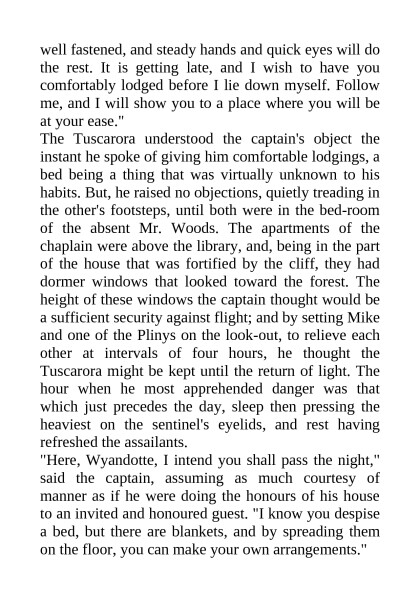 well fastened, and steady hands and quick eyes will do the rest. It is getting late, and I wish to have you comfortably lodged before I lie down myself. Follow me, and I will show you to a place where you will be at your ease."
The Tuscarora understood the captain's object the instant he spoke of giving him comfortable lodgings, a bed being a thing that was virtually unknown to his habits. But, he raised no objections, quietly treading in the other's footsteps, until both were in the bed-room of the absent Mr. Woods. The apartments of the chaplain were above the library, and, being in the part of the house that was fortified by the cliff, they had dormer windows that looked toward the forest. The height of these windows the captain thought would be a sufficient security against flight; and by setting Mike and one of the Plinys on the look-out, to relieve each other at intervals of four hours, he thought the Tuscarora might be kept until the return of light. The hour when he most apprehended danger was that which just precedes the day, sleep then pressing the heaviest on the sentinel's eyelids, and rest having refreshed the assailants.
"Here, Wyandotte, I intend you shall pass the night," said the captain, assuming as much courtesy of manner as if he were doing the honours of his house to an invited and honoured guest. "I know you despise a bed, but there are blankets, and by spreading them on the floor, you can make your own arrangements."